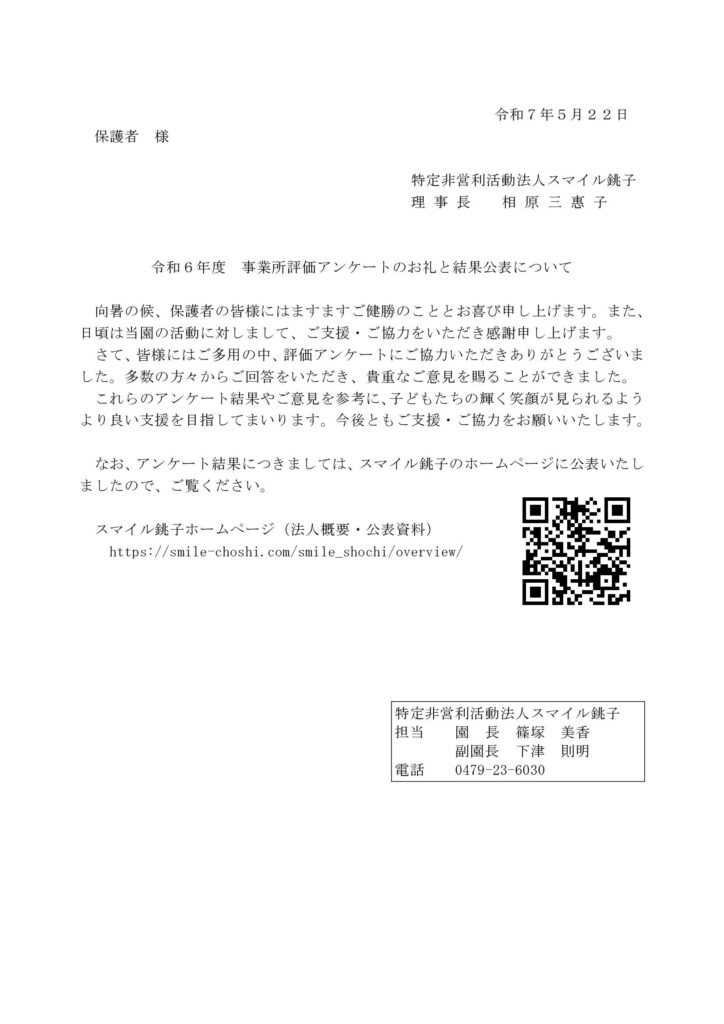 令和７年５月２２日

保護者　様

特定非営利活動法人スマイル銚子
理 事 長　　相 原 三 惠 子

令和６年度　事業所評価アンケートのお礼と結果公表について

向暑の候、保護者の皆様にはますますご健勝のこととお喜び申し上げます。また、日頃は当園の活動に対しまして、ご支援・ご協力をいただき感謝申し上げます。

さて、皆様にはご多用の中、評価アンケートにご協力いただきありがとうございました。多数の方々からご回答をいただき、貴重なご意見を賜ることができました。

これらのアンケート結果やご意見を参考に、子どもたちの輝く笑顔が見られるようより良い支援を目指してまいります。今後ともご支援・ご協力をお願いいたします。

なお、アンケート結果につきましては、スマイル銚子のホームページに公表いたしましたので、ご覧ください。

スマイル銚子ホームページ（法人概要・公表資料）
https://smile-choshi.com/smile_shochi/overview/

特定非営利活動法人スマイル銚子
担当　　園　長　篠塚　美香
　　　　副園長　下津　則明
電話　　0479-23-6030